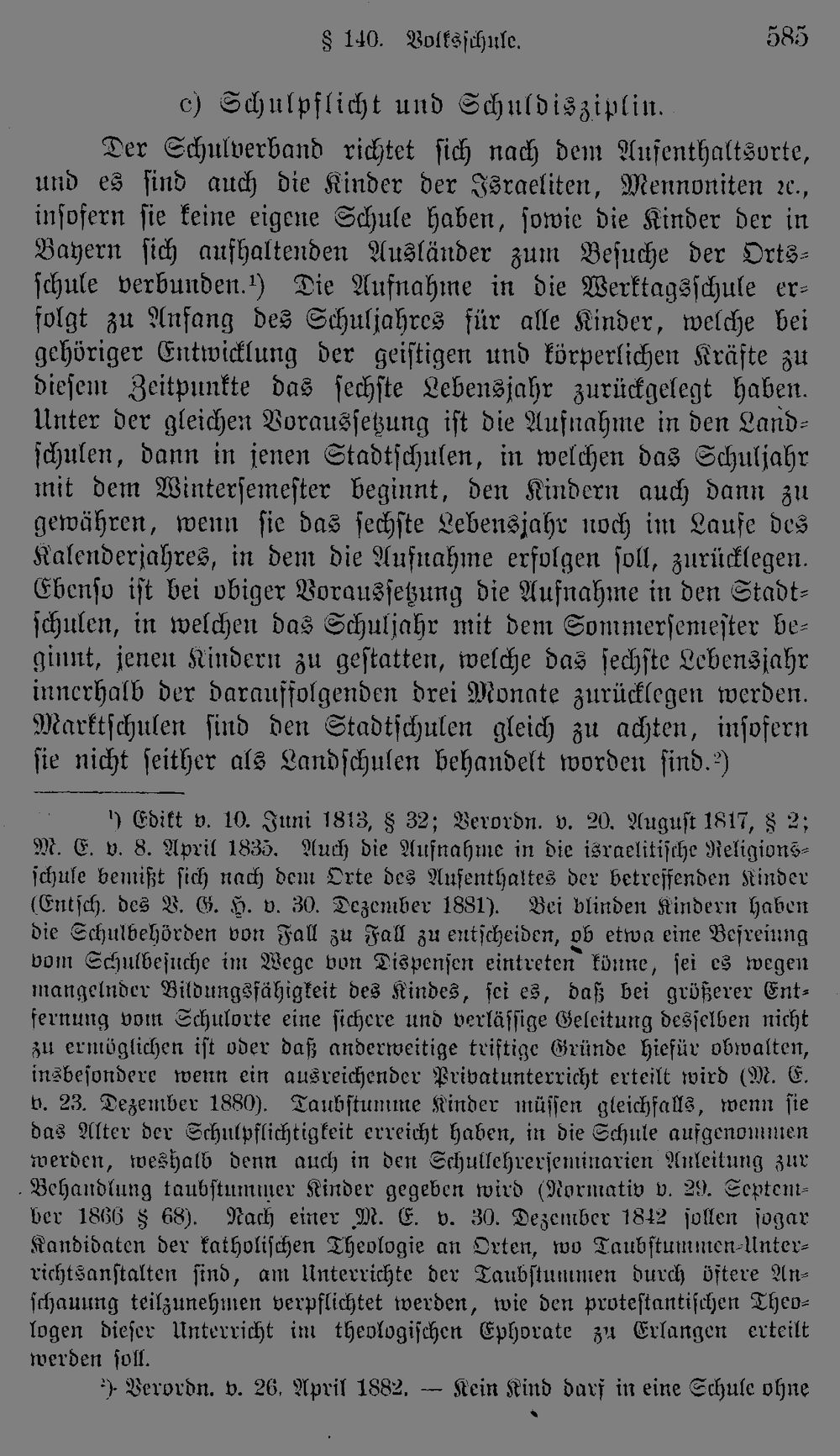 § 140. Volksschule. 585

c) Schulpflicht und Schuldisziplin.

Der Schulverband richtet sich nach dem Aufenthaltsorte, und es sind auch die Kinder der Israeliten, Mennoniten ꝛc., insofern sie keine eigene Schule haben, sowie die Kinder der in Bayern sich aufhaltenden Ausländer zum Besuche der Ortsschule verbunden.$^{1}$) Die Aufnahme in die Werktagsschule erfolgt zu Anfang des Schuljahres für alle Kinder, welche bei gehöriger Entwicklung der geistigen und körperlichen Kräfte zu diesem Zeitpunkte das sechste Lebensjahr zurückgelegt haben. Unter der gleichen Voraussetzung ist die Aufnahme in den Landschulen, dann in jenen Stadtschulen, in welchen das Schuljahr mit dem Wintersemester beginnt, den Kindern auch dann zu gewähren, wenn sie das sechste Lebensjahr noch im Laufe des Kalenderjahres, in dem die Aufnahme erfolgen soll, zurücklegen. Ebenso ist bei obiger Voraussetzung die Aufnahme in den Stadtschulen, in welchen das Schuljahr mit dem Sommersemester beginnt, jenen Kindern zu gestatten, welche das sechste Lebensjahr innerhalb der darauffolgenden drei Monate zurücklegen werden. Marktschulen sind den Stadtschulen gleich zu achten, insofern sie nicht seither als Landschulen behandelt worden sind.$^{2}$)

$^{1}$) Edikt v. 10. Juni 1813, § 32; Verordn. v. 20. August 1817, § 2; M. E. v. 8. April 1835. Auch die Aufnahme in die israelitische Religionsschule bemißt sich nach dem Orte des Aufenthaltes der betreffenden Kinder (Entsch. des V. G. H. v. 30. Dezember 1881). Bei blinden Kindern haben die Schulbehörden von Fall zu Fall zu entscheiden, ob etwa eine Befreiung vom Schulbesuche im Wege von Dispensen eintreten könne, sei es wegen mangelnder Bildungsfähigkeit des Kindes, sei es, daß bei größerer Entfernung vom Schulorte eine sichere und verlässige Geleitung desselben nicht zu ermöglichen ist oder daß anderweitige triftige Gründe hiefür obwalten, insbesondere wenn ein ausreichender Privatunterricht erteilt wird (M. E. v. 23. Dezember 1880). Taubstumme Kinder müssen gleichfalls, wenn sie das Alter der Schulpflichtigkeit erreicht haben, in die Schule aufgenommen werden, weshalb denn auch in den Schullehrerseminarien Anleitung zur Behandlung taubstummer Kinder gegeben wird (Normativ v. 29. September 1866 § 68). Nach einer M. E. v. 30. Dezember 1842 sollen sogar Kandidaten der katholischen Theologie an Orten, wo Taubstummen-Unterrichtsanstalten sind, am Unterrichte der Taubstummen durch öftere Anschauung teilzunehmen verpflichtet werden, wie den protestantischen Theologen dieser Unterricht im theologischen Ephorate zu Erlangen erteilt werden soll.

$^{2}$) Verordn. v. 26. April 1882. — Kein Kind darf in eine Schule ohne